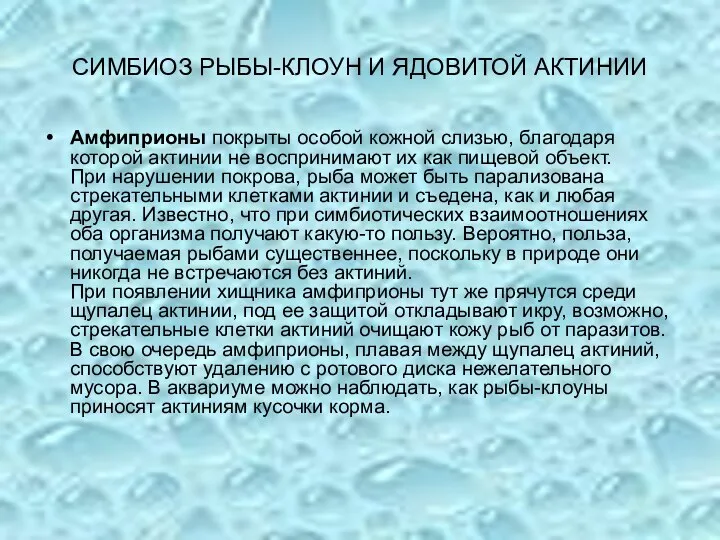 СИМБИОЗ РЫБЫ-КЛОУН И ЯДОВИТОЙ АКТИНИИ

• Амфиприоны покрыты особой кожной слизью, благодаря которой актинии не воспринимают их как пищевой объект.
При нарушении покрова, рыба может быть парализована стрекательными клетками актинии и съедена, как и любая другая. Известно, что при симбиотических взаимоотношениях оба организма получают какую-то пользу. Вероятно, польза, получаемая рыбами существеннее, поскольку в природе они никогда не встречаются без актиний.
При появлении хищника амфиприоны тут же прячутся среди щупалец актинии, под ее защитой откладывают икру, возможно, стрекательные клетки актиний очищают кожу рыб от паразитов. В свою очередь амфиприоны, плавая между щупалец актиний, способствуют удалению с ротового диска нежелательного мусора. В аквариуме можно наблюдать, как рыбы-клоуны приносят актиниям кусочки корма.